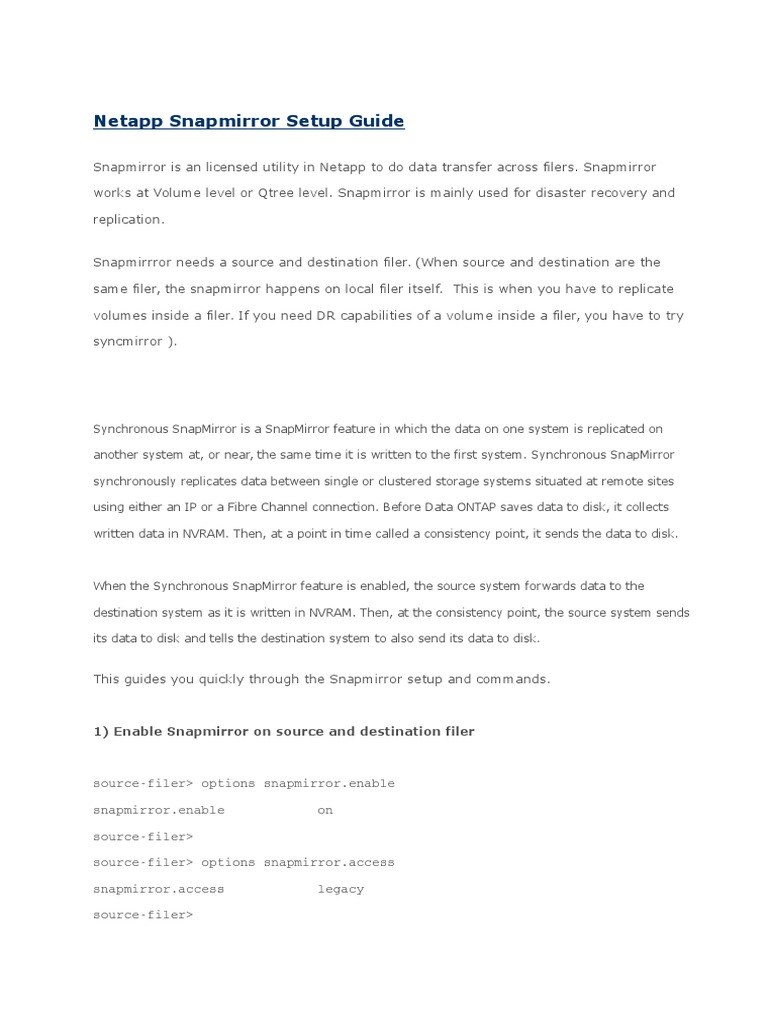 Netapp Snapmirror Setup Guide

Snapmirror is an licensed utility in Netapp to do data transfer across filers. Snapmirror works at Volume level or Qtree level. Snapmirror is mainly used for disaster recovery and replication.

Snapmirrror needs a source and destination filer. (When source and destination are the same filer, the snapmirror happens on local filer itself. This is when you have to replicate volumes inside a filer. If you need DR capabilities of a volume inside a filer, you have to try syncmirror ).

Synchronous SnapMirror is a SnapMirror feature in which the data on one system is replicated on another system at, or near, the same time it is written to the first system. Synchronous SnapMirror synchronously replicates data between single or clustered storage systems situated at remote sites using either an IP or a Fibre Channel connection. Before Data ONTAP saves data to disk, it collects written data in NVRAM. Then, at a point in time called a consistency point, it sends the data to disk.

When the Synchronous SnapMirror feature is enabled, the source system forwards data to the destination system as it is written in NVRAM. Then, at the consistency point, the source system sends its data to disk and tells the destination system to also send its data to disk.

This guides you quickly through the Snapmirror setup and commands.

1) Enable Snapmirror on source and destination filer

source-filer> options snapmirror.enable
snapmirror.enable on
source-filer>
source-filer> options snapmirror.access
snapmirror.access legacy
source-filer>